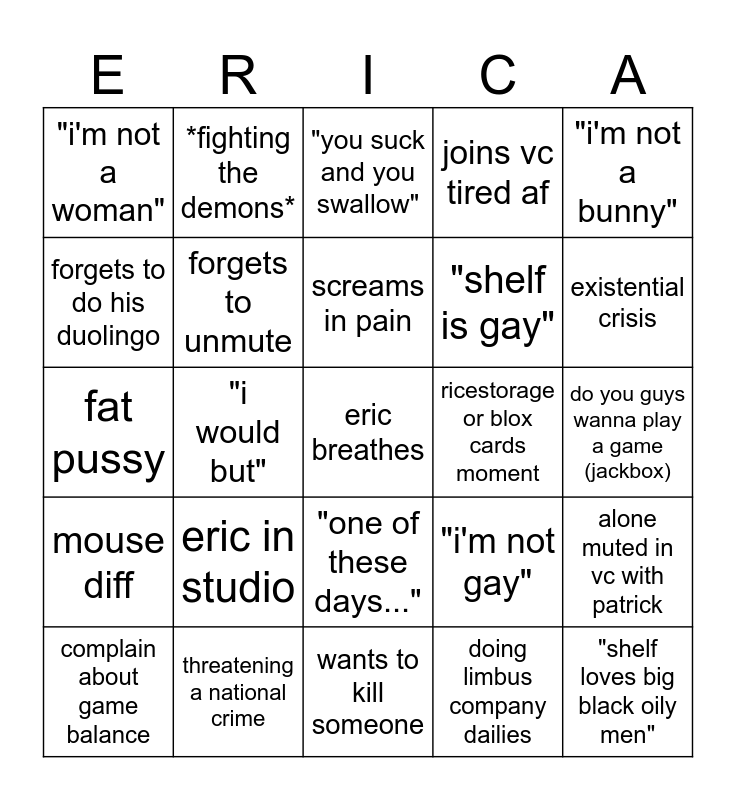 | E | R | I | C | A |
|---|---|---|---|---|
| "i'm not a woman" | *fighting the demons* | "you suck and you swallow" | joins vc tired af | "i'm not a bunny" |
| forgets to do his duolingo | forgets to unmute | screams in pain | "shelf is gay" | existential crisis |
| fat pussy | "i would but" | eric breathes | ricestorage or blox cards moment | do you guys wanna play a game (jackbox) |
| mouse diff | eric in studio | "one of these days..." | "i'm not gay" | alone muted in vc with patrick |
| complain about game balance | threatening a national crime | wants to kill someone | doing limbus company dailies | "shelf loves big black oily men" |